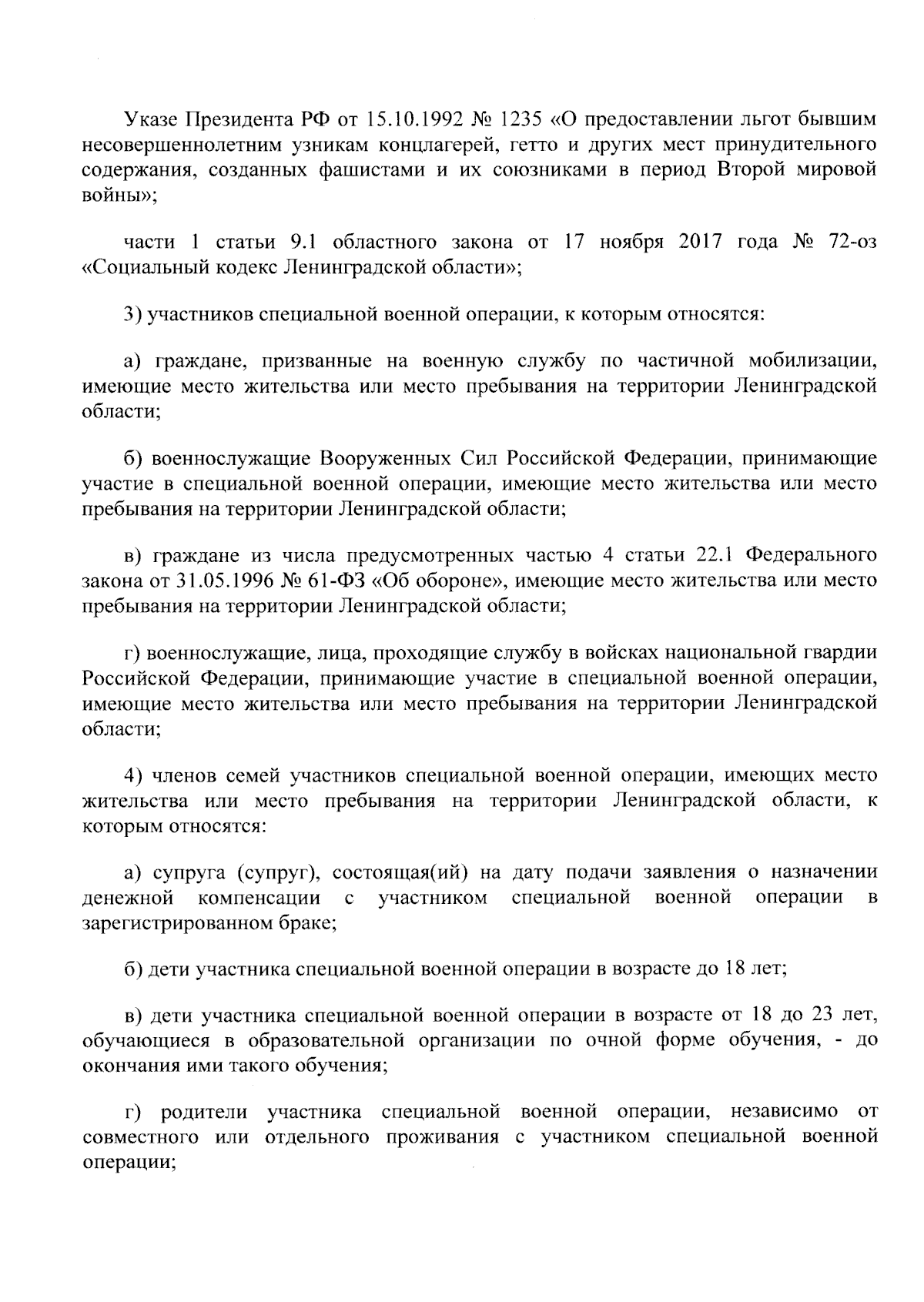 Указе Президента РФ от 15.10.1992 № 1235 «О предоставлении льгот бывшим несовершеннолетним узникам концлагерей, гетто и других мест принудительного содержания, созданных фашистами и их союзниками в период Второй мировой войны»;

части 1 статьи 9.1 областного закона от 17 ноября 2017 года № 72-оз «Социальный кодекс Ленинградской области»;

3) участников специальной военной операции, к которым относятся:

а) граждане, призванные на военную службу по частичной мобилизации, имеющие место жительства или место пребывания на территории Ленинградской области;

б) военнослужащие Вооруженных Сил Российской Федерации, принимающие участие в специальной военной операции, имеющие место жительства или место пребывания на территории Ленинградской области;

в) граждане из числа предусмотренных частью 4 статьи 22.1 Федерального закона от 31.05.1996 № 61-ФЗ «Об обороне», имеющие место жительства или место пребывания на территории Ленинградской области;

г) военнослужащие, лица, проходящие службу в войсках национальной гвардии Российской Федерации, принимающие участие в специальной военной операции, имеющие место жительства или место пребывания на территории Ленинградской области;

4) членов семей участников специальной военной операции, имеющих место жительства или место пребывания на территории Ленинградской области, к которым относятся:

а) супруга (супруг), состоящая(ий) на дату подачи заявления о назначении денежной компенсации с участником специальной военной операции в зарегистрированном браке;

б) дети участника специальной военной операции в возрасте до 18 лет;

в) дети участника специальной военной операции в возрасте от 18 до 23 лет, обучающиеся в образовательной организации по очной форме обучения, - до окончания ими такого обучения;

г) родители участника специальной военной операции, независимо от совместного или отдельного проживания с участником специальной военной операции;